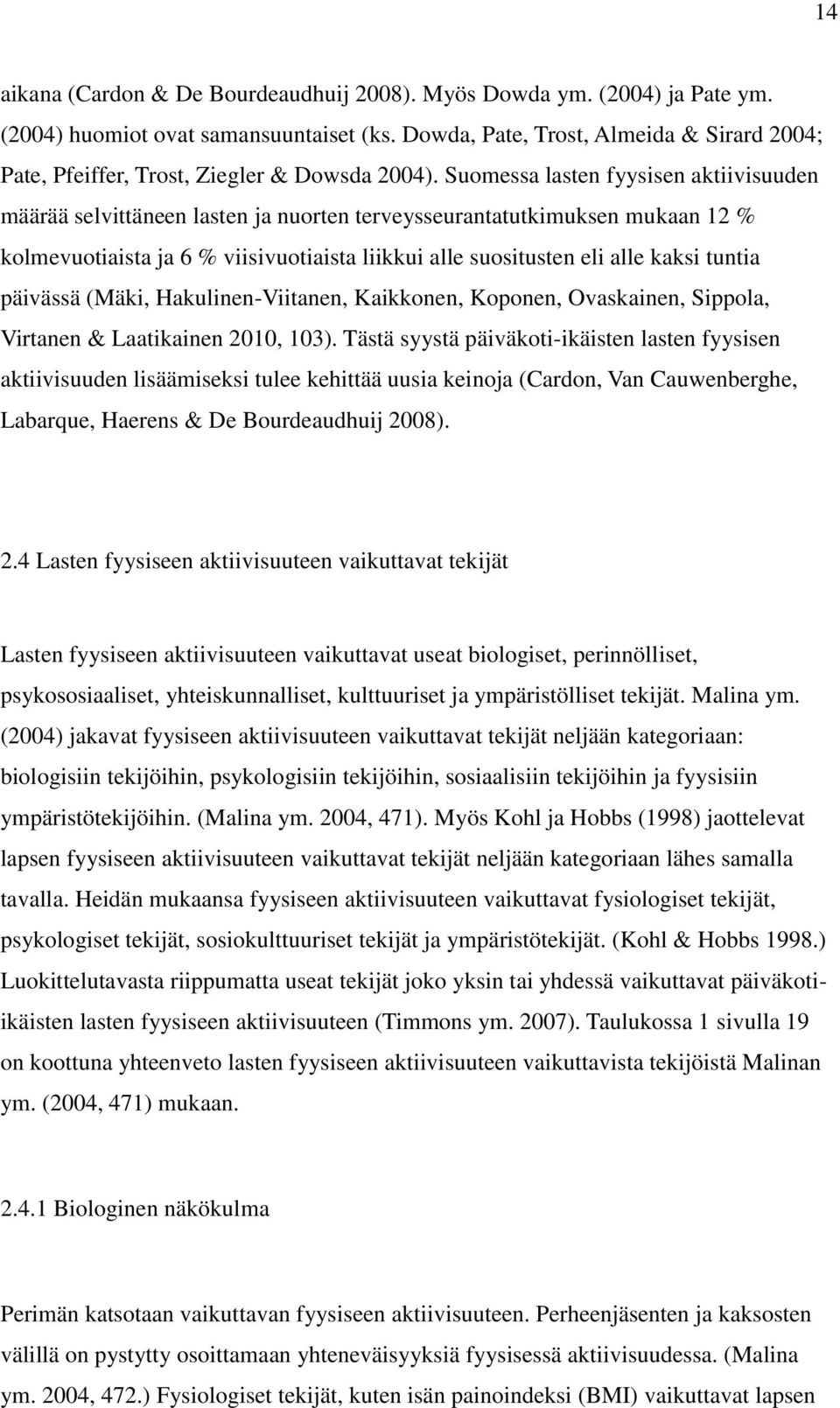 14

aikana (Cardon & De Bourdeaudhuij 2008). Myös Dowda ym. (2004) ja Pate ym. (2004) huomiot ovat samansuuntaiset (ks. Dowda, Pate, Trost, Almeida & Sirard 2004; Pate, Pfeiffer, Trost, Ziegler & Dowsda 2004). Suomessa lasten fyysisen aktiivisuuden määrää selvittäneen lasten ja nuorten terveysseurantatutkimuksen mukaan 12 % kolmevuotiaista ja 6 % viisivuotiaista liikkui alle suositusten eli alle kaksi tuntia päivässä (Mäki, Hakulinen-Viitanen, Kaikkonen, Koponen, Ovaskainen, Sippola, Virtanen & Laatikainen 2010, 103). Tästä syystä päiväkoti-ikäisten lasten fyysisen aktiivisuuden lisäämiseksi tulee kehittää uusia keinoja (Cardon, Van Cauwenberghe, Labarque, Haerens & De Bourdeaudhuij 2008).

2.4 Lasten fyysiseen aktiivisuuteen vaikuttavat tekijät

Lasten fyysiseen aktiivisuuteen vaikuttavat useat biologiset, perinnölliset, psykososiaaliset, yhteiskunnalliset, kulttuuriset ja ympäristölliset tekijät. Malina ym. (2004) jakavat fyysiseen aktiivisuuteen vaikuttavat tekijät neljään kategoriaan: biologisiin tekijöihin, psykologisiin tekijöihin, sosiaalisiin tekijöihin ja fyysisiin ympäristötekijöihin. (Malina ym. 2004, 471). Myös Kohl ja Hobbs (1998) jaottelevat lapsen fyysiseen aktiivisuuteen vaikuttavat tekijät neljään kategoriaan lähes samalla tavalla. Heidän mukaansa fyysiseen aktiivisuuteen vaikuttavat fysiologiset tekijät, psykologiset tekijät, sosiokulttuuriset tekijät ja ympäristötekijät. (Kohl & Hobbs 1998.) Luokittelutavasta riippumatta useat tekijät joko yksin tai yhdessä vaikuttavat päiväkoti-ikäisten lasten fyysiseen aktiivisuuteen (Timmons ym. 2007). Taulukossa 1 sivulla 19 on koottuna yhteenveto lasten fyysiseen aktiivisuuteen vaikuttavista tekijöistä Malinan ym. (2004, 471) mukaan.

2.4.1 Biologinen näkökulma

Perimän katsotaan vaikuttavan fyysiseen aktiivisuuteen. Perheenjäsenten ja kaksosten välillä on pystytty osoittamaan yhteneväisyyksiä fyysisessä aktiivisuudessa. (Malina ym. 2004, 472.) Fysiologiset tekijät, kuten isän painoindeksi (BMI) vaikuttavat lapsen